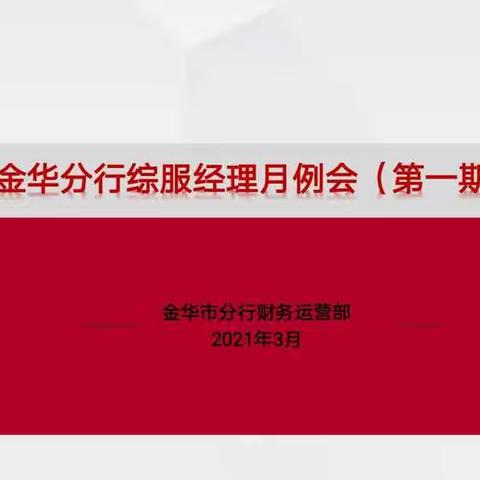 金华分行综服经理月例会（第一期

金华市分行财务运营部
2021年3月